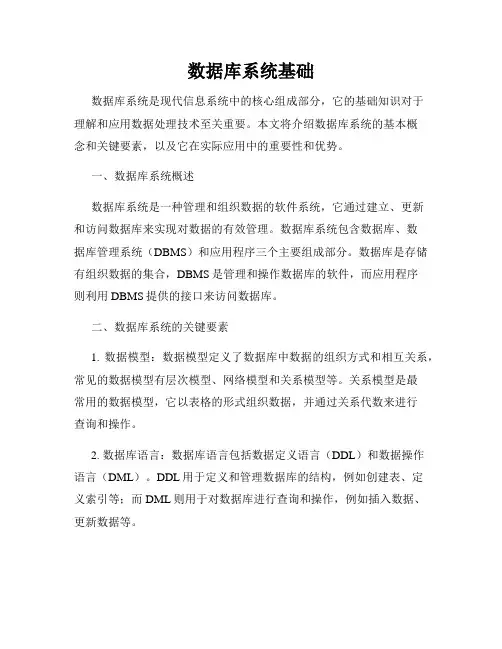 数据库系统基础

数据库系统是现代信息系统中的核心组成部分，它的基础知识对于理解和应用数据处理技术至关重要。本文将介绍数据库系统的基本概念和关键要素，以及它在实际应用中的重要性和优势。

一、数据库系统概述

数据库系统是一种管理和组织数据的软件系统，它通过建立、更新和访问数据库来实现对数据的有效管理。数据库系统包含数据库、数据库管理系统（DBMS）和应用程序三个主要组成部分。数据库是存储有组织数据的集合，DBMS 是管理和操作数据库的软件，而应用程序则利用 DBMS 提供的接口来访问数据库。

二、数据库系统的关键要素

1. 数据模型：数据模型定义了数据库中数据的组织方式和相互关系，常见的数据模型有层次模型、网络模型和关系模型等。关系模型是最常用的数据模型，它以表格的形式组织数据，并通过关系代数来进行查询和操作。

2. 数据库语言：数据库语言包括数据定义语言（DDL）和数据操作语言（DML）。DDL 用于定义和管理数据库的结构，例如创建表、定义索引等；而 DML 则用于对数据库进行查询和操作，例如插入数据、更新数据等。